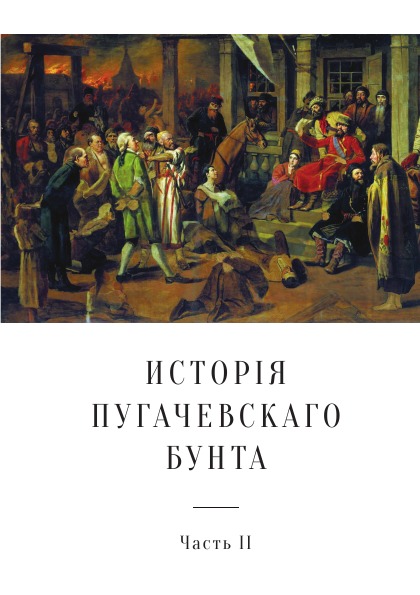 ИСТОРІЯ ПУГАЧЕВСКАГО БУНТА

Часть II